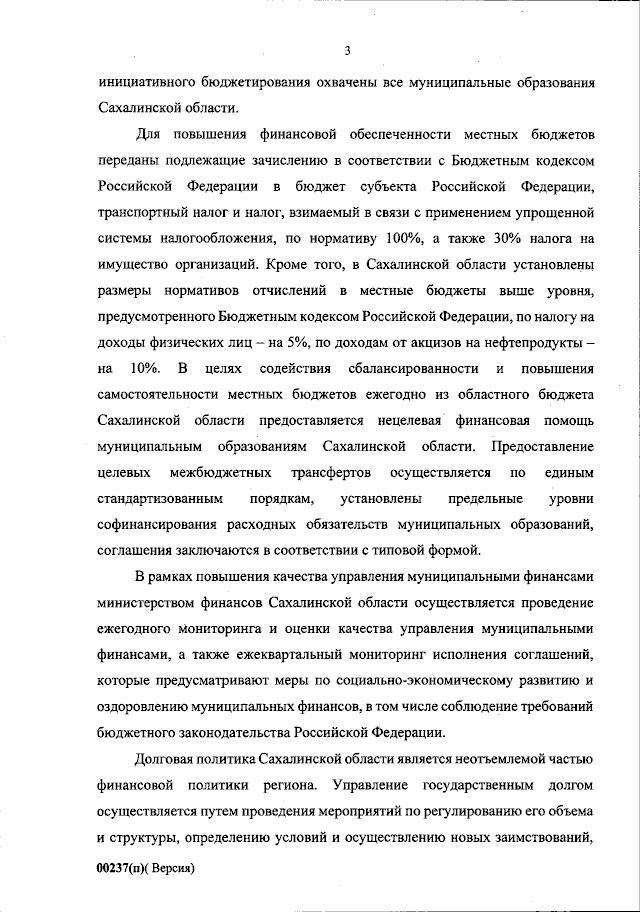 3

инициативного бюджетирования охвачены все муниципальные образования Сахалинской области.

Для повышения финансовой обеспеченности местных бюджетов переданы подлежащие зачислению в соответствии с Бюджетным кодексом Российской Федерации в бюджет субъекта Российской Федерации, транспортный налог и налог, взимаемый в связи с применением упрощенной системы налогообложения, по нормативу 100%, а также 30% налога на имущество организаций. Кроме того, в Сахалинской области установлены размеры нормативов отчислений в местные бюджеты выше уровня, предусмотренного Бюджетным кодексом Российской Федерации, по налогу на доходы физических лиц – на 5%, по доходам от акцизов на нефтепродукты – на 10%. В целях содействия сбалансированности и повышения самостоятельности местных бюджетов ежегодно из областного бюджета Сахалинской области предоставляется нецелевая финансовая помощь муниципальным образованиям Сахалинской области. Предоставление целевых межбюджетных трансфертов осуществляется по единым стандартизованным порядкам, установлены предельные уровни софинансирования расходных обязательств муниципальных образований, соглашения заключаются в соответствии с типовой формой.

В рамках повышения качества управления муниципальными финансами министерством финансов Сахалинской области осуществляется проведение ежегодного мониторинга и оценки качества управления муниципальными финансами, а также ежеквартальный мониторинг исполнения соглашений, которые предусматривают меры по социально-экономическому развитию и оздоровлению муниципальных финансов, в том числе соблюдение требований бюджетного законодательства Российской Федерации.

Долговая политика Сахалинской области является неотъемлемой частью финансовой политики региона. Управление государственным долгом осуществляется путем проведения мероприятий по регулированию его объема и структуры, определению условий и осуществлению новых заимствований,

00237(п)( Версия)